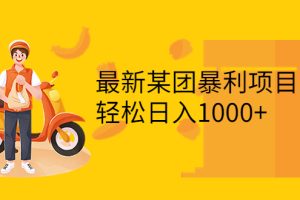 最新某团暴利项目
轻松日入1000+